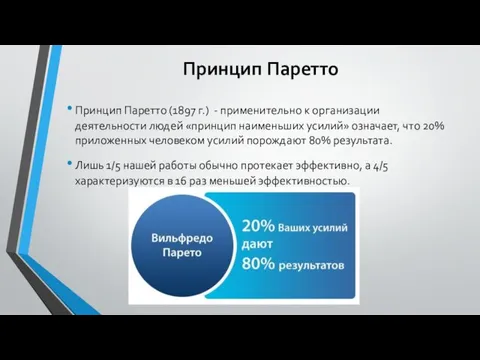 Принцип Паретто

• Принцип Паретто (1897 г.) - применительно к организации деятельности людей «принцип наименьших усилий» означает, что 20% приложенных человеком усилий порождают 80% результата.

• Лишь 1/5 нашей работы обычно протекает эффективно, а 4/5 характеризуются в 16 раз меньшей эффективностью.

Вильфредо Парето

20% Ваших усилий дают 80% результатов